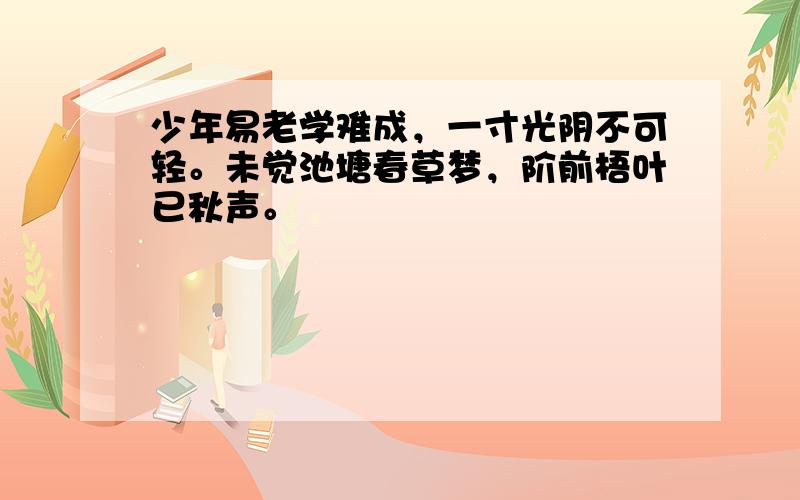 少年易老学难成，一寸光阴不可轻。未觉池塘春草梦，阶前梧叶已秋声。